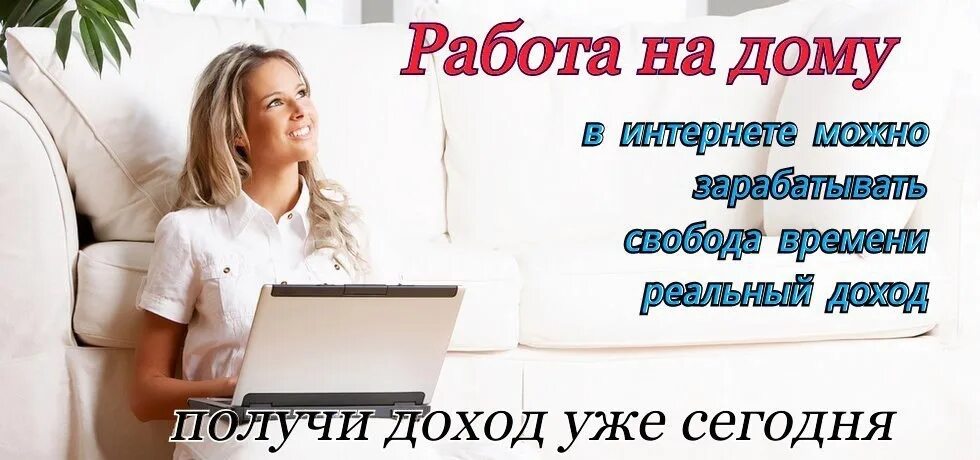 Работа на дому

в интернете можно
зарабатывать
свобода времени
реальный доход

получи доход уже сегодня